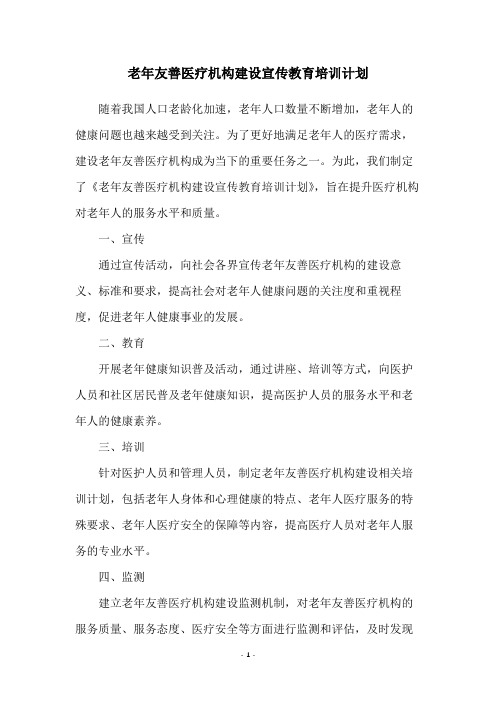 老年友善医疗机构建设宣传教育培训计划

随着我国人口老龄化加速，老年人口数量不断增加，老年人的健康问题也越来越受到关注。为了更好地满足老年人的医疗需求，建设老年友善医疗机构成为当下的重要任务之一。为此，我们制定了《老年友善医疗机构建设宣传教育培训计划》，旨在提升医疗机构对老年人的服务水平和质量。

一、宣传

通过宣传活动，向社会各界宣传老年友善医疗机构的建设意义、标准和要求，提高社会对老年人健康问题的关注度和重视程度，促进老年人健康事业的发展。

二、教育

开展老年健康知识普及活动，通过讲座、培训等方式，向医护人员和社区居民普及老年健康知识，提高医护人员的服务水平和老年人的健康素养。

三、培训

针对医护人员和管理人员，制定老年友善医疗机构建设相关培训计划，包括老年人身体和心理健康的特点、老年人医疗服务的特殊要求、老年人医疗安全的保障等内容，提高医疗人员对老年人服务的专业水平。

四、监测

建立老年友善医疗机构建设监测机制，对老年友善医疗机构的服务质量、服务态度、医疗安全等方面进行监测和评估，及时发现

- 1 -